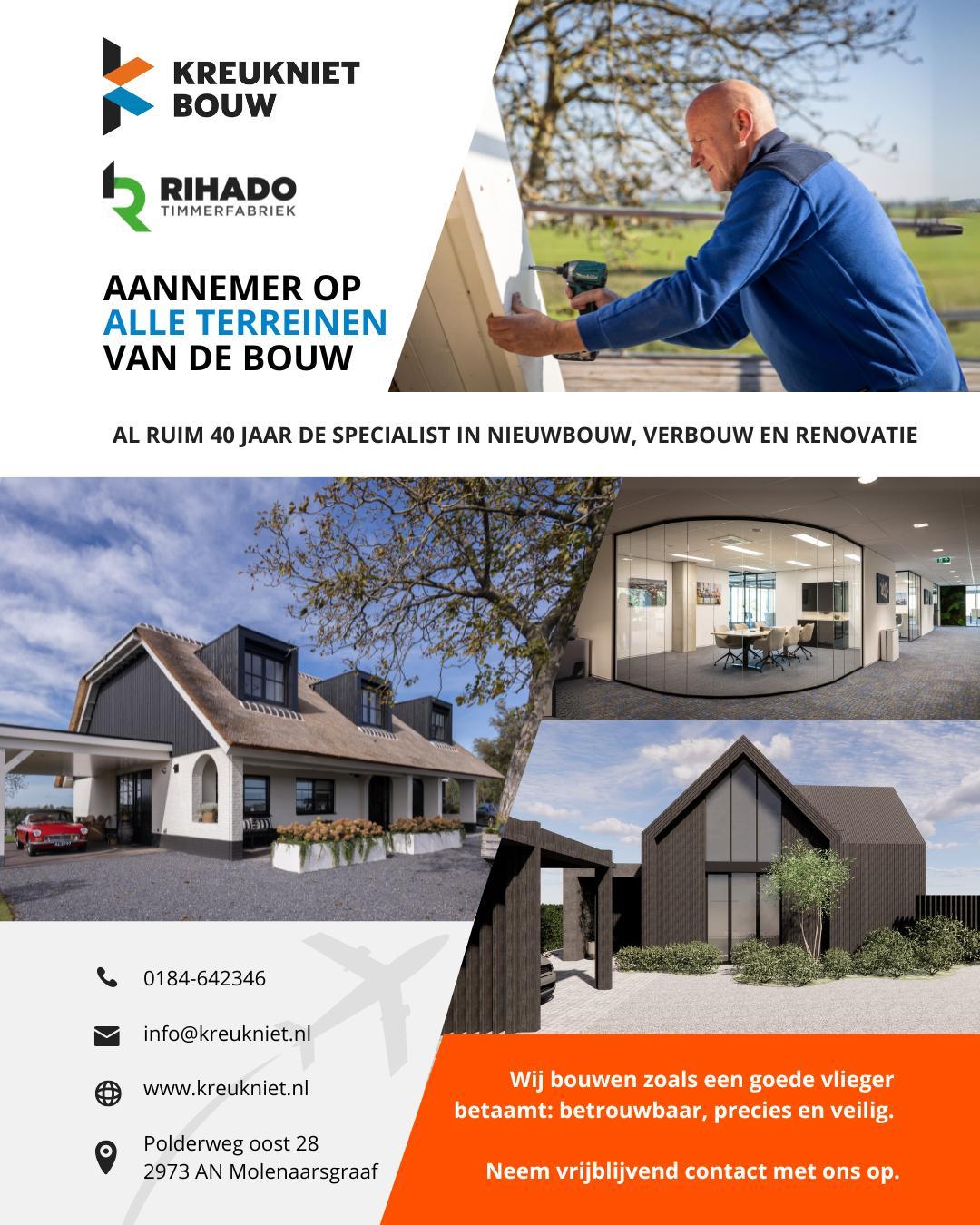 KREUKNIET BOUW

RIHADO TIMMERFABRIEK

AANNEMER OP ALLE TERREINEN VAN DE BOUW

AL RUIM 40 JAAR DE SPECIALIST IN NIEUWBOUW, VERBOUW EN RENOVATIE

0184-642346

info@kreukniet.nl

www.kreukniet.nl

Polderweg oost 28
2973 AN Molenaarsgraaf

Wij bouwen zoals een goede vlieger betaamt: betrouwbaar, precies en veilig.

Neem vrijblijvend contact met ons op.